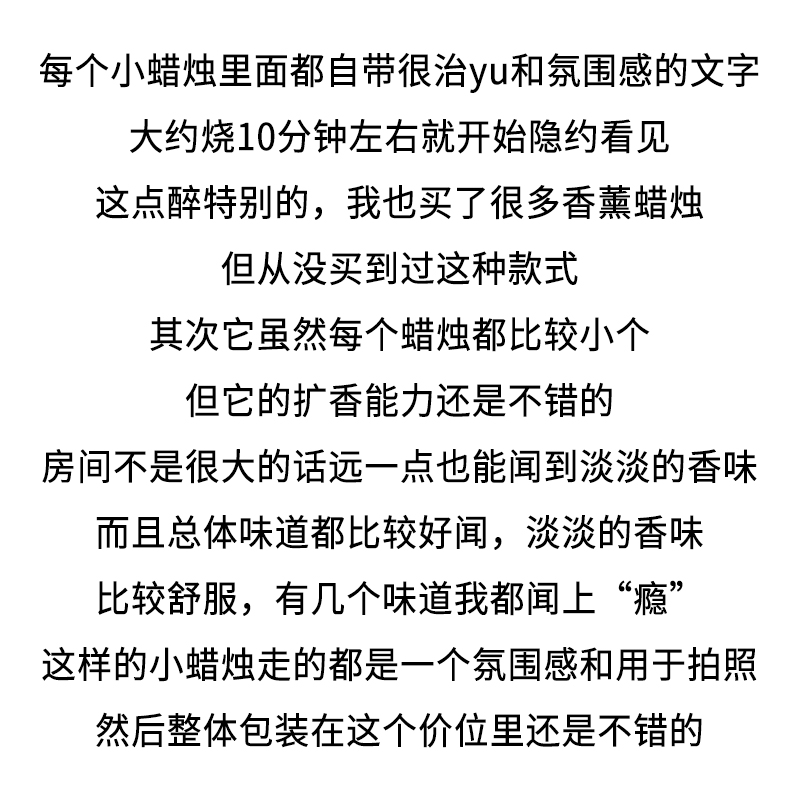 每个小蜡烛里面都自带很治yu和氛围感的文字
大约烧10分钟左右就开始隐约看见
这点醉特别的，我也买了很多香薰蜡烛
但从没买到过这种款式
其次它虽然每个蜡烛都比较小个
但它的扩香能力还是不错的
房间不是很大的话远一点也能闻到淡淡的香味
而且总体味道都比较好闻，淡淡的香味
比较舒服，有几个味道我都闻上“瘾”
这样的小蜡烛走的都是一个氛围感和用于拍照
然后整体包装在这个价位里还是不错的